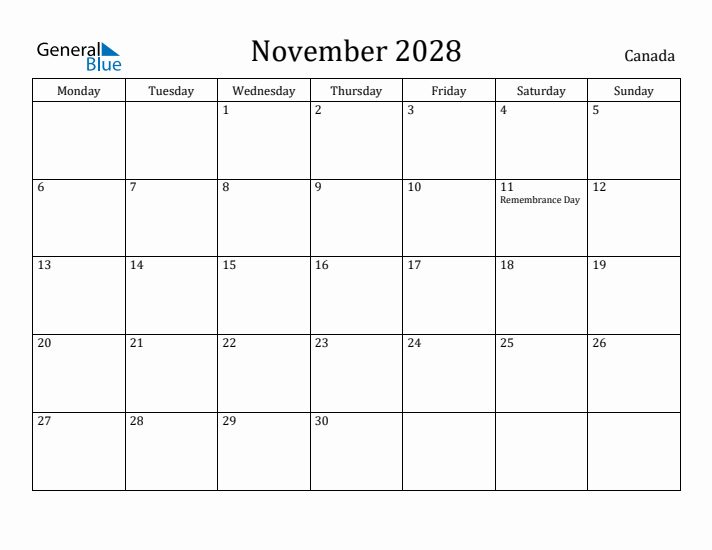 General Blue

November 2028

Canada

| Monday | Tuesday | Wednesday | Thursday | Friday | Saturday | Sunday |
|---|---|---|---|---|---|---|
| | | 1 | 2 | 3 | 4 | 5 |
| 6 | 7 | 8 | 9 | 10 | 11 Remembrance Day | 12 |
| 13 | 14 | 15 | 16 | 17 | 18 | 19 |
| 20 | 21 | 22 | 23 | 24 | 25 | 26 |
| 27 | 28 | 29 | 30 | | | |